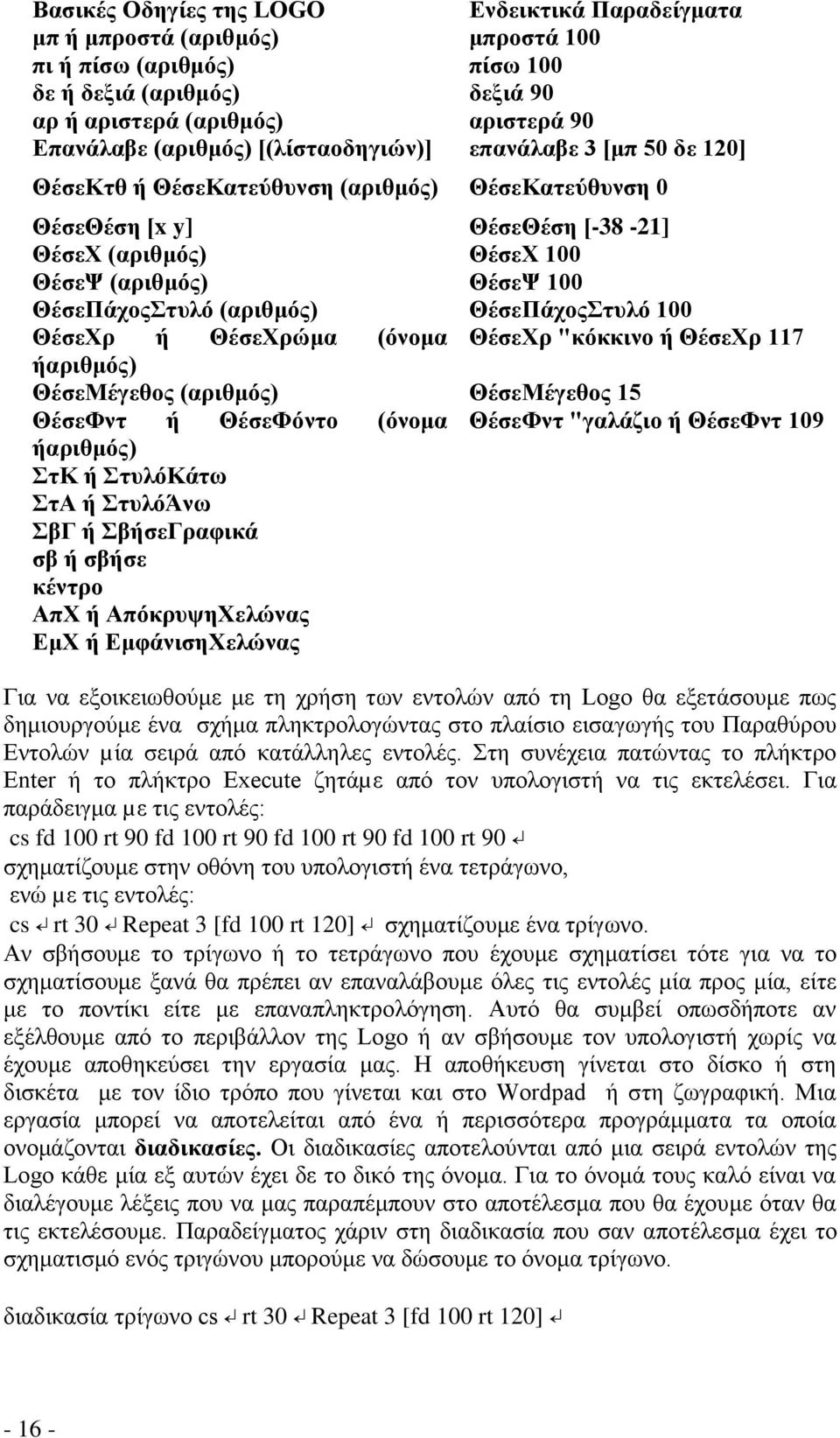 | Βασικές Οδηγίες της LOGO | Ενδεικτικά Παραδείγματα |
|---|---|
| μπ ή μπροστά (αριθμός) | μπροστά 100 |
| πι ή πίσω (αριθμός) | πίσω 100 |
| δε ή δεξιά (αριθμός) | δεξιά 90 |
| αρ ή αριστερά (αριθμός) | αριστερά 90 |
| Επανάλαβε (αριθμός) [(λίσταοδηγιών)] | επανάλαβε 3 [μπ 50 δε 120] |
| ΘέσεΚτθ ή ΘέσεΚατεύθυνση (αριθμός) | ΘέσεΚατεύθυνση 0 |
| ΘέσεΘέση [x y] | ΘέσεΘέση [-38 -21] |
| ΘέσεΧ (αριθμός) | ΘέσεΧ 100 |
| ΘέσεΨ (αριθμός) | ΘέσεΨ 100 |
| ΘέσεΠάχοςΣτυλό (αριθμός) | ΘέσεΠάχοςΣτυλό 100 |
| ΘέσεΧρ ή ΘέσεΧρώμα (όνομα ήαριθμός) | ΘέσεΧρ "κόκκινο ή ΘέσεΧρ 117 |
| ΘέσεΜέγεθος (αριθμός) | ΘέσεΜέγεθος 15 |
| ΘέσεΦντ ή ΘέσεΦόντο (όνομα ήαριθμός) | ΘέσεΦντ "γαλάζιο ή ΘέσεΦντ 109 |
| ΣτΚ ή ΣτυλόΚάτω | |
| ΣτΑ ή ΣτυλόΆνω | |
| ΣβΓ ή ΣβήσεΓραφικά | |
| σβ ή σβήσε | |
| κέντρο | |
| ΑπΧ ή ΑπόκρυψηΧελώνας | |
| ΕμΧ ή ΕμφάνισηΧελώνας | |

Για να εξοικειωθούμε με τη χρήση των εντολών από τη Logo θα εξετάσουμε πως δημιουργούμε ένα σχήμα πληκτρολογώντας στο πλαίσιο εισαγωγής του Παραθύρου Εντολών μία σειρά από κατάλληλες εντολές. Στη συνέχεια πατώντας το πλήκτρο Enter ή το πλήκτρο Execute ζητάμε από τον υπολογιστή να τις εκτελέσει. Για παράδειγμα με τις εντολές:
cs fd 100 rt 90 fd 100 rt 90 fd 100 rt 90 fd 100 rt 90 ↵
σχηματίζουμε στην οθόνη του υπολογιστή ένα τετράγωνο,
ενώ με τις εντολές:
cs ↵ rt 30 ↵ Repeat 3 [fd 100 rt 120] ↵ σχηματίζουμε ένα τρίγωνο.
Αν σβήσουμε το τρίγωνο ή το τετράγωνο που έχουμε σχηματίσει τότε για να το σχηματίσουμε ξανά θα πρέπει αν επαναλάβουμε όλες τις εντολές μία προς μία, είτε με το ποντίκι είτε με επαναπληκτρολόγηση. Αυτό θα συμβεί οπωσδήποτε αν εξέλθουμε από το περιβάλλον της Logo ή αν σβήσουμε τον υπολογιστή χωρίς να έχουμε αποθηκεύσει την εργασία μας. Η αποθήκευση γίνεται στο δίσκο ή στη δισκέτα με τον ίδιο τρόπο που γίνεται και στο Wordpad ή στη ζωγραφική. Μια εργασία μπορεί να αποτελείται από ένα ή περισσότερα προγράμματα τα οποία ονομάζονται διαδικασίες. Οι διαδικασίες αποτελούνται από μια σειρά εντολών της Logo κάθε μία εξ αυτών έχει δε το δικό της όνομα. Για το όνομά τους καλό είναι να διαλέγουμε λέξεις που να μας παραπέμπουν στο αποτέλεσμα που θα έχουμε όταν θα τις εκτελέσουμε. Παραδείγματος χάριν στη διαδικασία που σαν αποτέλεσμα έχει το σχηματισμό ενός τριγώνου μπορούμε να δώσουμε το όνομα τρίγωνο.

διαδικασία τρίγωνο cs ↵ rt 30 ↵ Repeat 3 [fd 100 rt 120] ↵

- 16 -